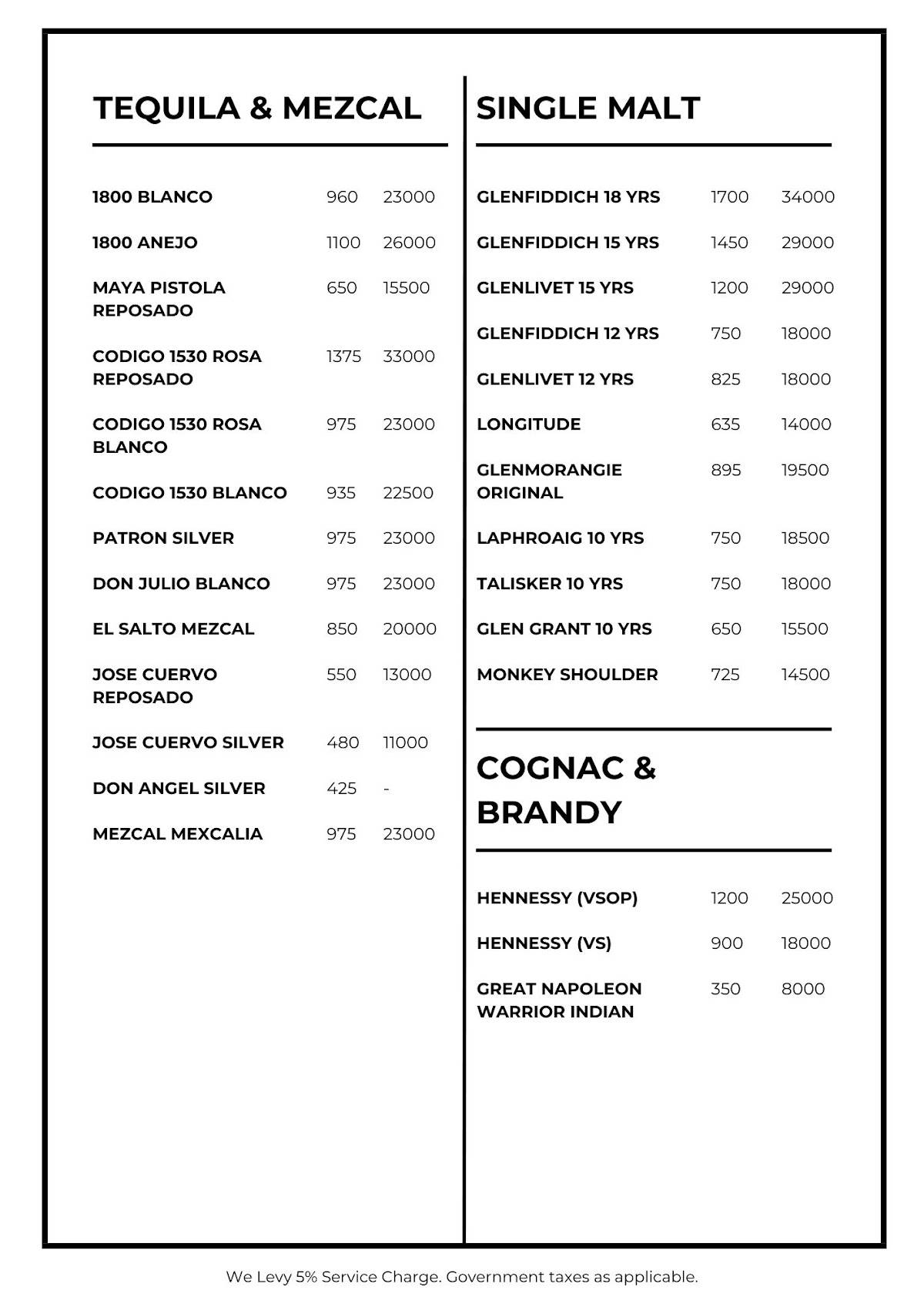 TEQUILA & MEZCAL

| | | |
|---|---|---|
| 1800 BLANCO | 960 | 23000 |
| 1800 ANEJO | 1100 | 26000 |
| MAYA PISTOLA REPOSADO | 650 | 15500 |
| CODIGO 1530 ROSA REPOSADO | 1375 | 33000 |
| CODIGO 1530 ROSA BLANCO | 975 | 23000 |
| CODIGO 1530 BLANCO | 935 | 22500 |
| PATRON SILVER | 975 | 23000 |
| DON JULIO BLANCO | 975 | 23000 |
| EL SALTO MEZCAL | 850 | 20000 |
| JOSE CUERVO REPOSADO | 550 | 13000 |
| JOSE CUERVO SILVER | 480 | 11000 |
| DON ANGEL SILVER | 425 | - |
| MEZCAL MEXCALIA | 975 | 23000 |

SINGLE MALT

| | | |
|---|---|---|
| GLENFIDDICH 18 YRS | 1700 | 34000 |
| GLENFIDDICH 15 YRS | 1450 | 29000 |
| GLENLIVET 15 YRS | 1200 | 29000 |
| GLENFIDDICH 12 YRS | 750 | 18000 |
| GLENLIVET 12 YRS | 825 | 18000 |
| LONGITUDE | 635 | 14000 |
| GLENMORANGIE ORIGINAL | 895 | 19500 |
| LAPHROAIG 10 YRS | 750 | 18500 |
| TALISKER 10 YRS | 750 | 18000 |
| GLEN GRANT 10 YRS | 650 | 15500 |
| MONKEY SHOULDER | 725 | 14500 |

COGNAC & BRANDY

| | | |
|---|---|---|
| HENNESSY (VSOP) | 1200 | 25000 |
| HENNESSY (VS) | 900 | 18000 |
| GREAT NAPOLEON WARRIOR INDIAN | 350 | 8000 |

We Levy 5% Service Charge. Government taxes as applicable.